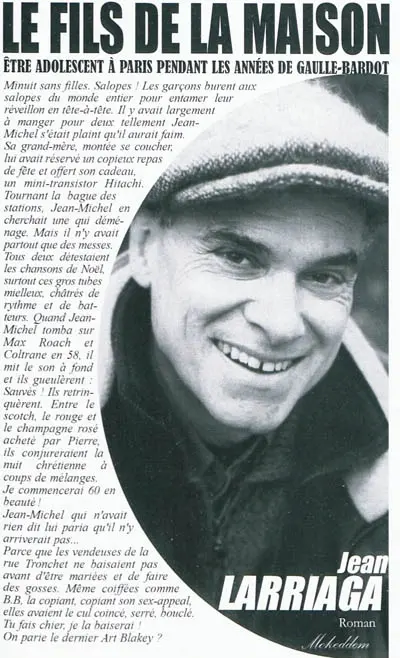 LE FILS DE LA MAISON

ÊTRE ADOLESCENT À PARIS PENDANT LES ANNÉES DE GAULLE-BARDOT

Minuit sans filles. Salopes ! Les garçons burent aux salopes du monde entier pour entamer leur réveillon en tête-à-tête. Il y avait largement à manger pour deux tellement Jean-Michel s'était plaint qu'il aurait faim. Sa grand-mère, montée se coucher, lui avait réservé un copieux repas de fête et offert son cadeau, un mini-transistor Hitachi. Tournant la bague des stations, Jean-Michel en cherchait une qui déménage. Mais il n'y avait partout que des messes. Tous deux détestaient les chansons de Noël, surtout ces gros tubes mielleux, châtrés de rythme et de batteurs. Quand Jean-Michel tomba sur Max Roach et Coltrane en 58, il mit le son à fond et ils gueulèrent : Sauvés ! Ils retrinquèrent. Entre le scotch, le rouge et le champagne rosé acheté par Pierre, ils conjureraient la nuit chrétienne à coups de mélanges. Je commencerai 60 en beauté ! Jean-Michel qui n'avait rien dit lui paria qu'il n'y arriverait pas... Parce que les vendeuses de la rue Tronchet ne baisaient pas avant d'être mariées et de faire des gosses. Même coiffées comme B.B, la copiant, copiant son sex-appeal, elles avaient le cul coincé, serré, bouclé. Tu fais chier, je la baiserai ! On parie le dernier Art Blakey ?

Jean
LARRIAGA

Roman

Mokeddem